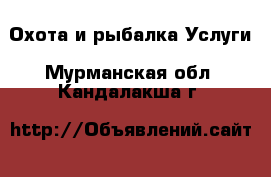 Охота и рыбалка Услуги

Мурманская обл
Кандалакша г

http://Объявлений.сайт